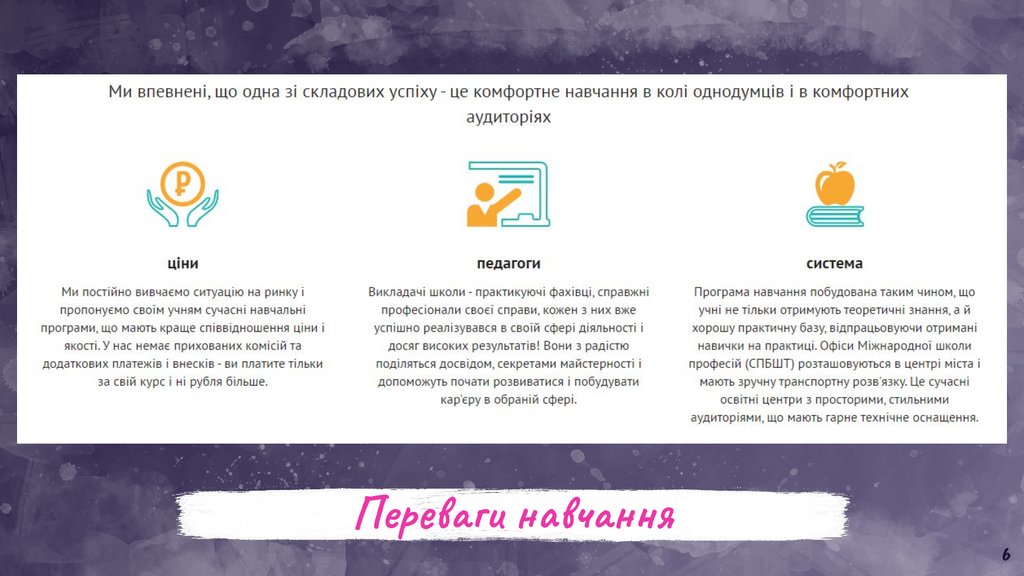 Ми впевнені, що одна зі складових успіху - це комфортне навчання в колі однодумців і в комфортних аудиторіях

ціни

Ми постійно вивчаємо ситуацію на ринку і пропонуємо своїм учням сучасні навчальні програми, що мають краще співвідношення ціни і якості. У нас немає прихованих комісій та додаткових платежів і внесків - ви платите тільки за свій курс і ні рубля більше.

педагоги

Викладачі школи - практикуючі фахівці, справжні професіонали своєї справи, кожен з них вже успішно реалізувався в своїй сфері діяльності і досяг високих результатів! Вони з радістю поділяться досвідом, секретами майстерності і допоможуть почати розвиватися і побудувати кар'єру в обраній сфері.

система

Програма навчання побудована таким чином, що учні не тільки отримують теоретичні знання, а й хорошу практичну базу, відпрацьовуючи отримані навички на практиці. Офіси Міжнародної школи професій (СПБШТ) розташовуються в центрі міста і мають зручну транспортну розв'язку. Це сучасні освітні центри з просторими, стильними аудиторіями, що мають гарне технічне оснащення.

Переваги навчання

6